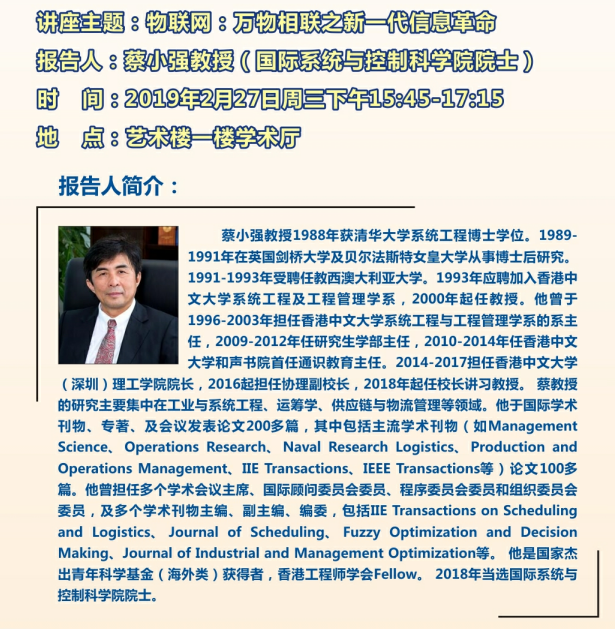 讲座主题：物联网：万物相联之新一代信息革命
报告人：蔡小强教授（国际系统与控制科学院院士）
时　间：2019年2月27日周三下午15:45-17:15
地　点：艺术楼一楼学术厅

报告人简介：

蔡小强教授1988年获清华大学系统工程博士学位。1989-1991年在英国剑桥大学及贝尔法斯特女皇大学从事博士后研究。1991-1993年受聘任教西澳大利亚大学。1993年应聘加入香港中文大学系统工程及工程管理学系，2000年起任教授。他曾于1996-2003年担任香港中文大学系统工程与工程管理学系的系主任，2009-2012年任研究生学部主任，2010-2014年任香港中文大学和声书院首任通识教育主任。2014-2017担任香港中文大学（深圳）理工学院院长，2016起担任协理副校长，2018年起任校长讲习教授。 蔡教授的研究主要集中在工业与系统工程、运筹学、供应链与物流管理等领域。他于国际学术刊物、专著、及会议发表论文200多篇，其中包括主流学术刊物（如Management Science、Operations Research、Naval Research Logistics、Production and Operations Management、IIE Transactions、IEEE Transactions等）论文100多篇。他曾担任多个学术会议主席、国际顾问委员会委员、程序委员会委员和组织委员会委员，及多个学术刊物主编、副主编、编委，包括IIE Transactions on Scheduling and Logistics、Journal of Scheduling、Fuzzy Optimization and Decision Making、Journal of Industrial and Management Optimization等。 他是国家杰出青年科学基金（海外类）获得者，香港工程师学会Fellow。 2018年当选国际系统与控制科学院院士。